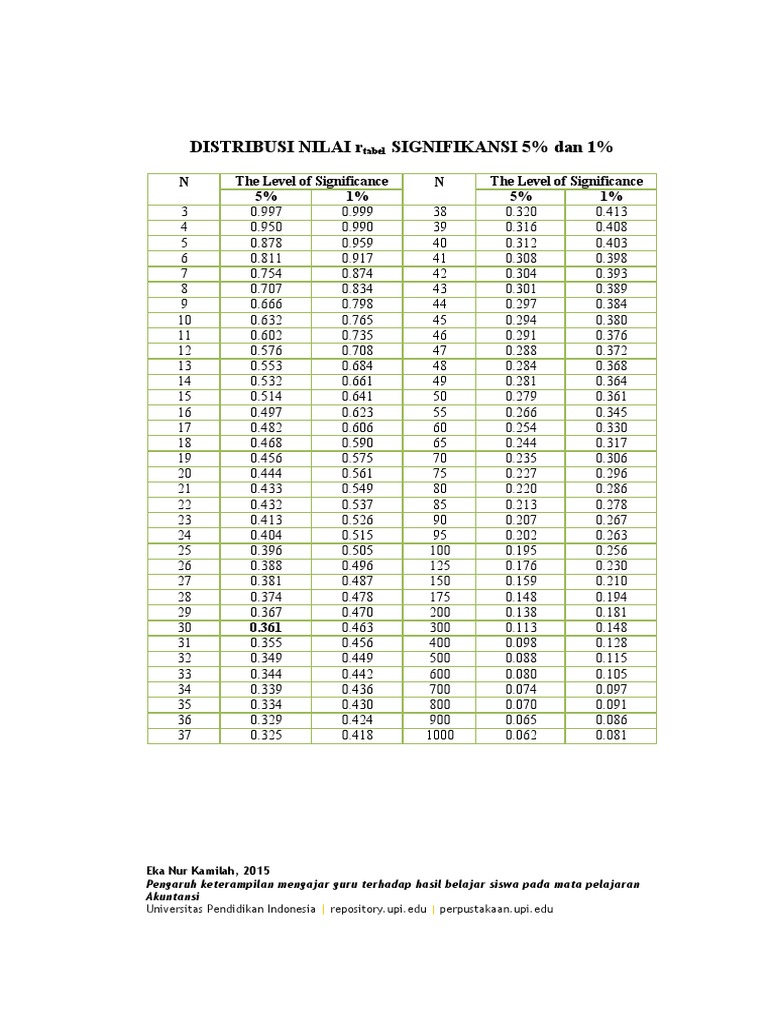 DISTRIBUSI NILAI $r_{tabel}$ SIGNIFIKANSI 5% dan 1%

| N | The Level of Significance 5% | The Level of Significance 1% | N | The Level of Significance 5% | The Level of Significance 1% |
|---|---|---|---|---|---|
| 3 | 0.997 | 0.999 | 38 | 0.320 | 0.413 |
| 4 | 0.950 | 0.990 | 39 | 0.316 | 0.408 |
| 5 | 0.878 | 0.959 | 40 | 0.312 | 0.403 |
| 6 | 0.811 | 0.917 | 41 | 0.308 | 0.398 |
| 7 | 0.754 | 0.874 | 42 | 0.304 | 0.393 |
| 8 | 0.707 | 0.834 | 43 | 0.301 | 0.389 |
| 9 | 0.666 | 0.798 | 44 | 0.297 | 0.384 |
| 10 | 0.632 | 0.765 | 45 | 0.294 | 0.380 |
| 11 | 0.602 | 0.735 | 46 | 0.291 | 0.376 |
| 12 | 0.576 | 0.708 | 47 | 0.288 | 0.372 |
| 13 | 0.553 | 0.684 | 48 | 0.284 | 0.368 |
| 14 | 0.532 | 0.661 | 49 | 0.281 | 0.364 |
| 15 | 0.514 | 0.641 | 50 | 0.279 | 0.361 |
| 16 | 0.497 | 0.623 | 55 | 0.266 | 0.345 |
| 17 | 0.482 | 0.606 | 60 | 0.254 | 0.330 |
| 18 | 0.468 | 0.590 | 65 | 0.244 | 0.317 |
| 19 | 0.456 | 0.575 | 70 | 0.235 | 0.306 |
| 20 | 0.444 | 0.561 | 75 | 0.227 | 0.296 |
| 21 | 0.433 | 0.549 | 80 | 0.220 | 0.286 |
| 22 | 0.432 | 0.537 | 85 | 0.213 | 0.278 |
| 23 | 0.413 | 0.526 | 90 | 0.207 | 0.267 |
| 24 | 0.404 | 0.515 | 95 | 0.202 | 0.263 |
| 25 | 0.396 | 0.505 | 100 | 0.195 | 0.256 |
| 26 | 0.388 | 0.496 | 125 | 0.176 | 0.230 |
| 27 | 0.381 | 0.487 | 150 | 0.159 | 0.210 |
| 28 | 0.374 | 0.478 | 175 | 0.148 | 0.194 |
| 29 | 0.367 | 0.470 | 200 | 0.138 | 0.181 |
| 30 | 0.361 | 0.463 | 300 | 0.113 | 0.148 |
| 31 | 0.355 | 0.456 | 400 | 0.098 | 0.128 |
| 32 | 0.349 | 0.449 | 500 | 0.088 | 0.115 |
| 33 | 0.344 | 0.442 | 600 | 0.080 | 0.105 |
| 34 | 0.339 | 0.436 | 700 | 0.074 | 0.097 |
| 35 | 0.334 | 0.430 | 800 | 0.070 | 0.091 |
| 36 | 0.329 | 0.424 | 900 | 0.065 | 0.086 |
| 37 | 0.325 | 0.418 | 1000 | 0.062 | 0.081 |

Eka Nur Kamilah, 2015
Pengaruh keterampilan mengajar guru terhadap hasil belajar siswa pada mata pelajaran Akuntansi
Universitas Pendidikan Indonesia | repository.upi.edu | perpustakaan.upi.edu